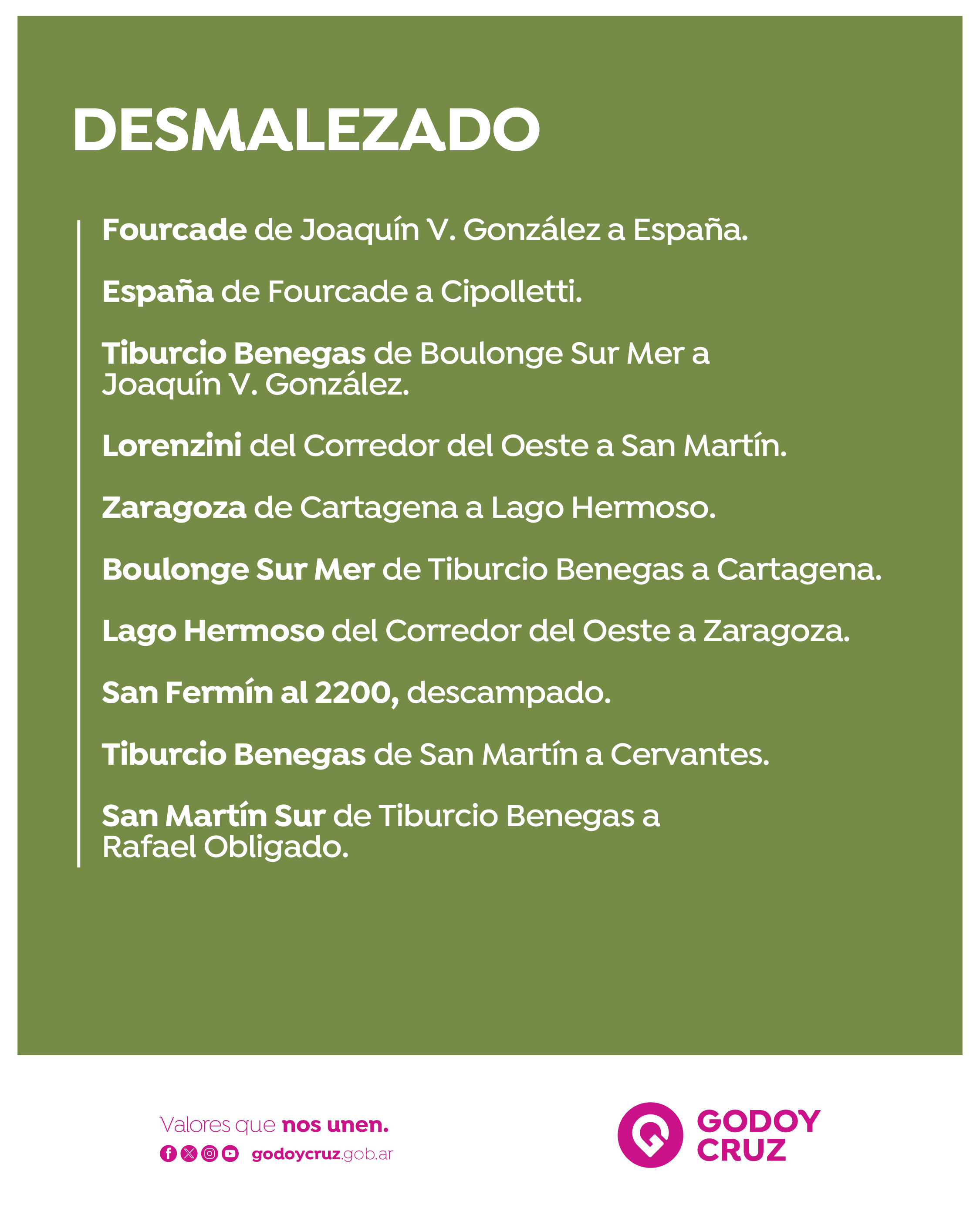 DESMALEZADO

Fourcade de Joaquín V. González a España.

España de Fourcade a Cipolletti.

Tiburcio Benegas de Boulonge Sur Mer a Joaquín V. González.

Lorenzini del Corredor del Oeste a San Martín.

Zaragoza de Cartagena a Lago Hermoso.

Boulonge Sur Mer de Tiburcio Benegas a Cartagena.

Lago Hermoso del Corredor del Oeste a Zaragoza.

San Fermín al 2200, descampado.

Tiburcio Benegas de San Martín a Cervantes.

San Martín Sur de Tiburcio Benegas a Rafael Obligado.

Valores que nos unen.

godoycruz.gob.ar

GODOY CRUZ